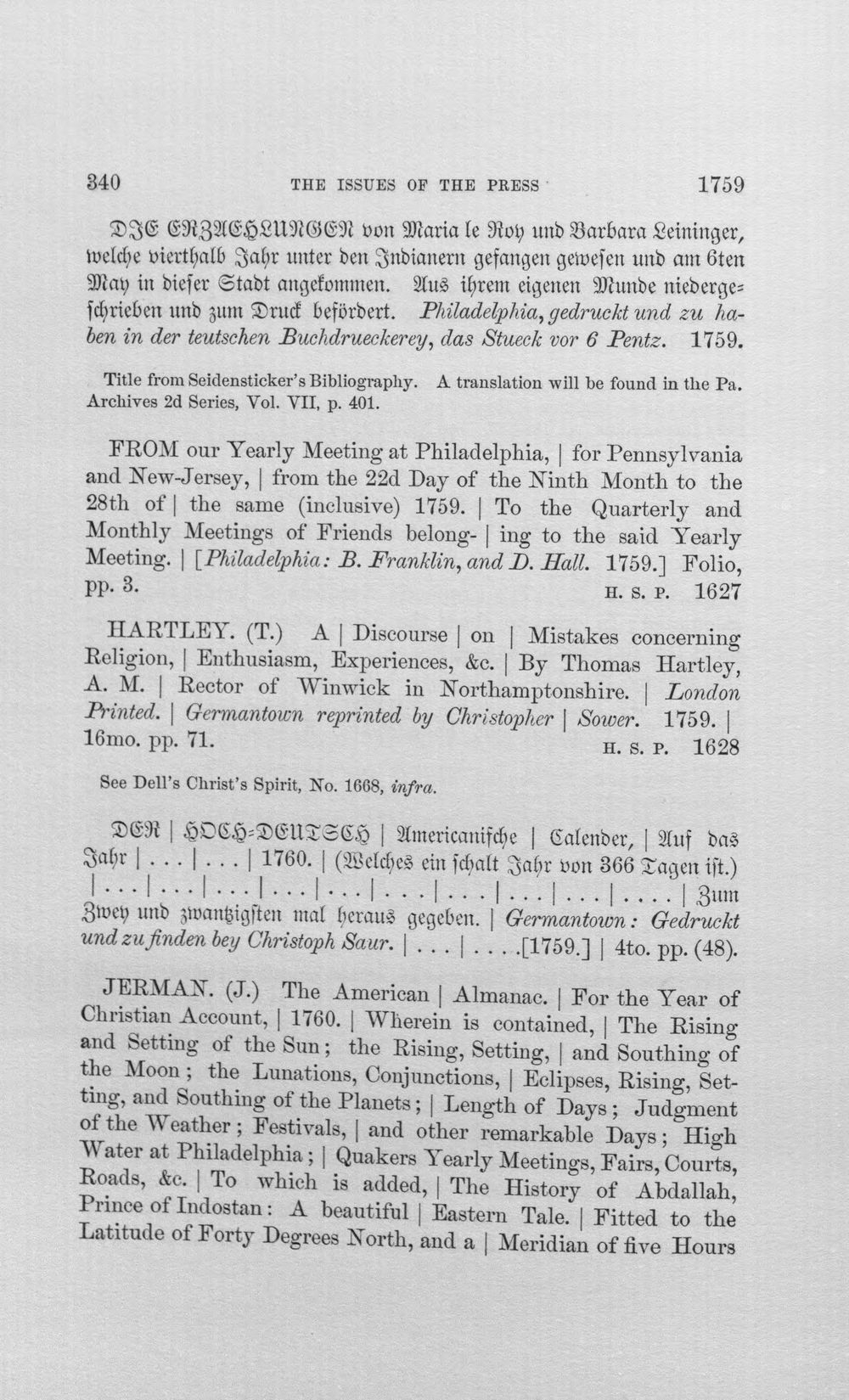 340 THE ISSUES OF THE PRESS 1759

DIE ERZAEHLUNGEN von Maria le Roy und Barbara Leininger, welche vierthalb Jahr unter den Indianern gefangen gewesen und am 6ten May in dieser Stadt angekommen. Aus ihrem eigenen Munde niedergeschrieben und zum Druck befördert. Philadelphia, gedruckt und zu haben in der teutschen Buchdrueckerey, das Stueck vor 6 Pentz. 1759.

Title from Seidensticker's Bibliography. A translation will be found in the Pa. Archives 2d Series, Vol. VII, p. 401.

FROM our Yearly Meeting at Philadelphia, | for Pennsylvania and New-Jersey, | from the 22d Day of the Ninth Month to the 28th of | the same (inclusive) 1759. | To the Quarterly and Monthly Meetings of Friends belong- | ing to the said Yearly Meeting. | [Philadelphia: B. Franklin, and D. Hall. 1759.] Folio, pp. 3. H. S. P. 1627

HARTLEY. (T.) A | Discourse | on | Mistakes concerning Religion, | Enthusiasm, Experiences, &c. | By Thomas Hartley, A. M. | Rector of Winwick in Northamptonshire. | London Printed. | Germantown reprinted by Christopher | Sower. 1759. | 16mo. pp. 71. H. S. P. 1628

See Dell's Christ's Spirit, No. 1668, infra.

DER | HOCH-DEUTSCH | Americanische | Calender, | Auf das Jahr | . . . | . . . | 1760. | (Welches ein schalt Jahr von 366 Tagen ist.) | . . . | . . . | . . . | . . . | . . . | . . . | . . . | . . . | . . . | . . . . | Zum Zwey und zwantzigsten mal heraus gegeben. | Germantown: Gedruckt und zu finden bey Christoph Saur. | . . . | . . . .[1759.] | 4to. pp. (48).

JERMAN. (J.) The American | Almanac. | For the Year of Christian Account, | 1760. | Wherein is contained, | The Rising and Setting of the Sun; the Rising, Setting, | and Southing of the Moon; the Lunations, Conjunctions, | Eclipses, Rising, Setting, and Southing of the Planets; | Length of Days; Judgment of the Weather; Festivals, | and other remarkable Days; High Water at Philadelphia; | Quakers Yearly Meetings, Fairs, Courts, Roads, &c. | To which is added, | The History of Abdallah, Prince of Indostan: A beautiful | Eastern Tale. | Fitted to the Latitude of Forty Degrees North, and a | Meridian of five Hours